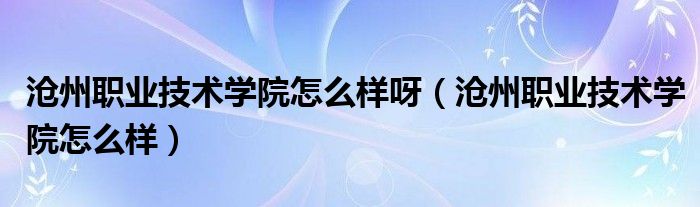 沧州职业技术学院怎么样呀（沧州职业技术学院怎么样）